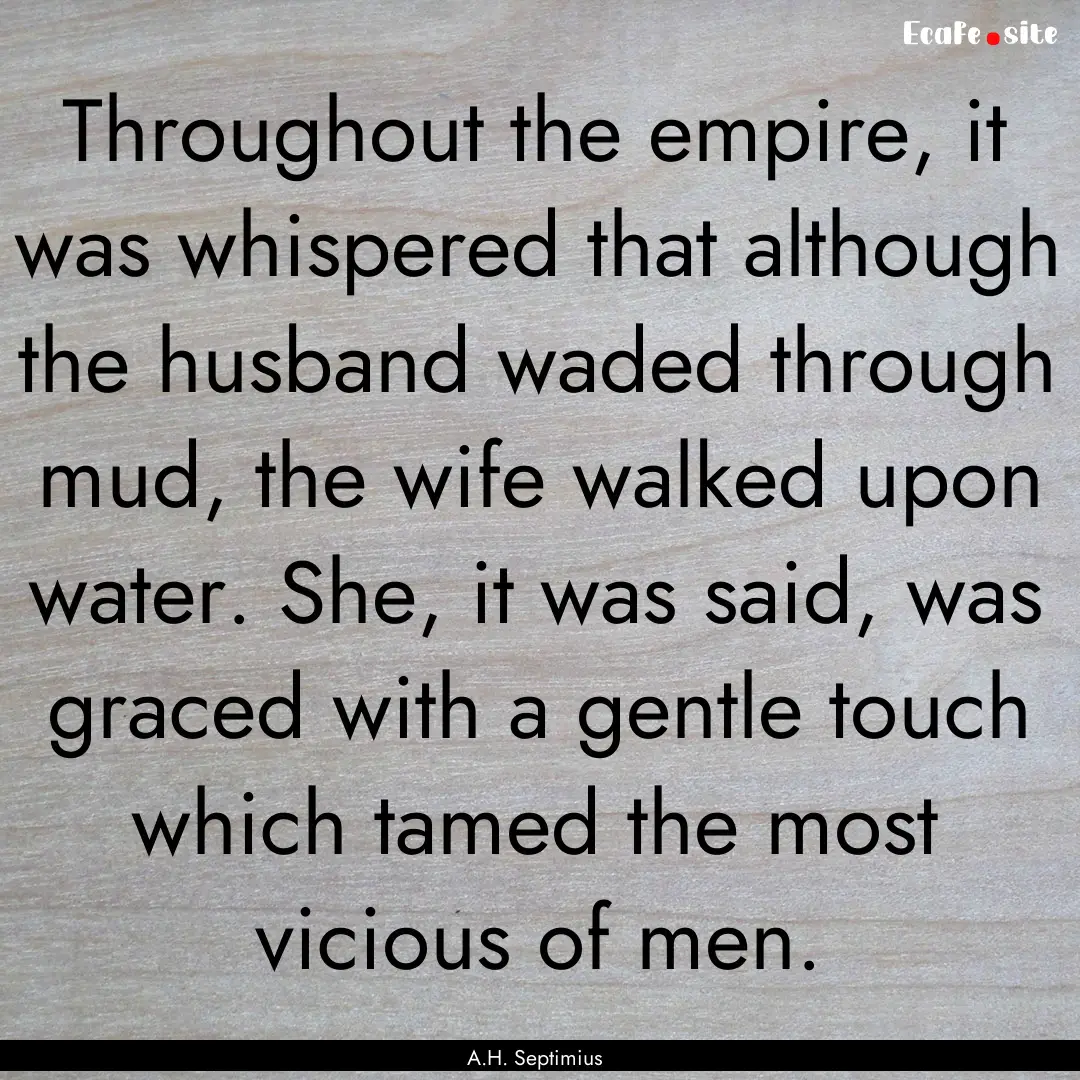 EcaFe.site

Throughout the empire, it was whispered that although the husband waded through mud, the wife walked upon water. She, it was said, was graced with a gentle touch which tamed the most vicious of men.

A.H. Septimius